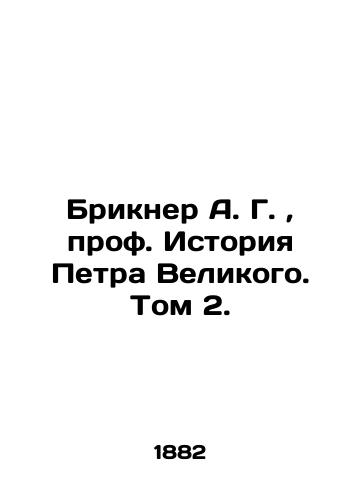 Брикнер А. Г. , проф. История Петра Великого. Том 2.

1882